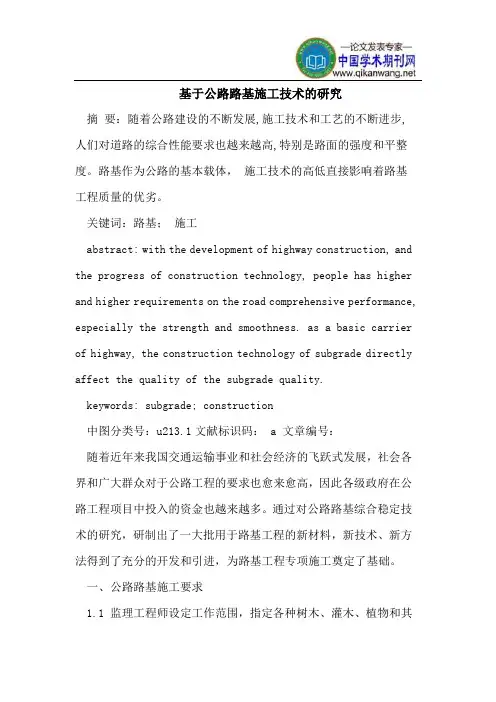 —论文发表专家—
中国学术期刊网
www.qikanwang.net

基于公路路基施工技术的研究

摘 要：随着公路建设的不断发展,施工技术和工艺的不断进步,人们对道路的综合性能要求也越来越高,特别是路面的强度和平整度。路基作为公路的基本载体， 施工技术的高低直接影响着路基工程质量的优劣。

关键词：路基； 施工

abstract: with the development of highway construction, and the progress of construction technology, people has higher and higher requirements on the road comprehensive performance, especially the strength and smoothness. as a basic carrier of highway, the construction technology of subgrade directly affect the quality of the subgrade quality.

keywords: subgrade; construction

中图分类号：u213.1 文献标识码： a 文章编号：

随着近年来我国交通运输事业和社会经济的飞跃式发展，社会各界和广大群众对于公路工程的要求也愈来愈高，因此各级政府在公路工程项目中投入的资金也越来越多。通过对公路路基综合稳定技术的研究，研制出了一大批用于路基工程的新材料，新技术、新方法得到了充分的开发和引进，为路基工程专项施工奠定了基础。

一、公路路基施工要求

1.1 监理工程师设定工作范围，指定各种树木、灌木、植物和其